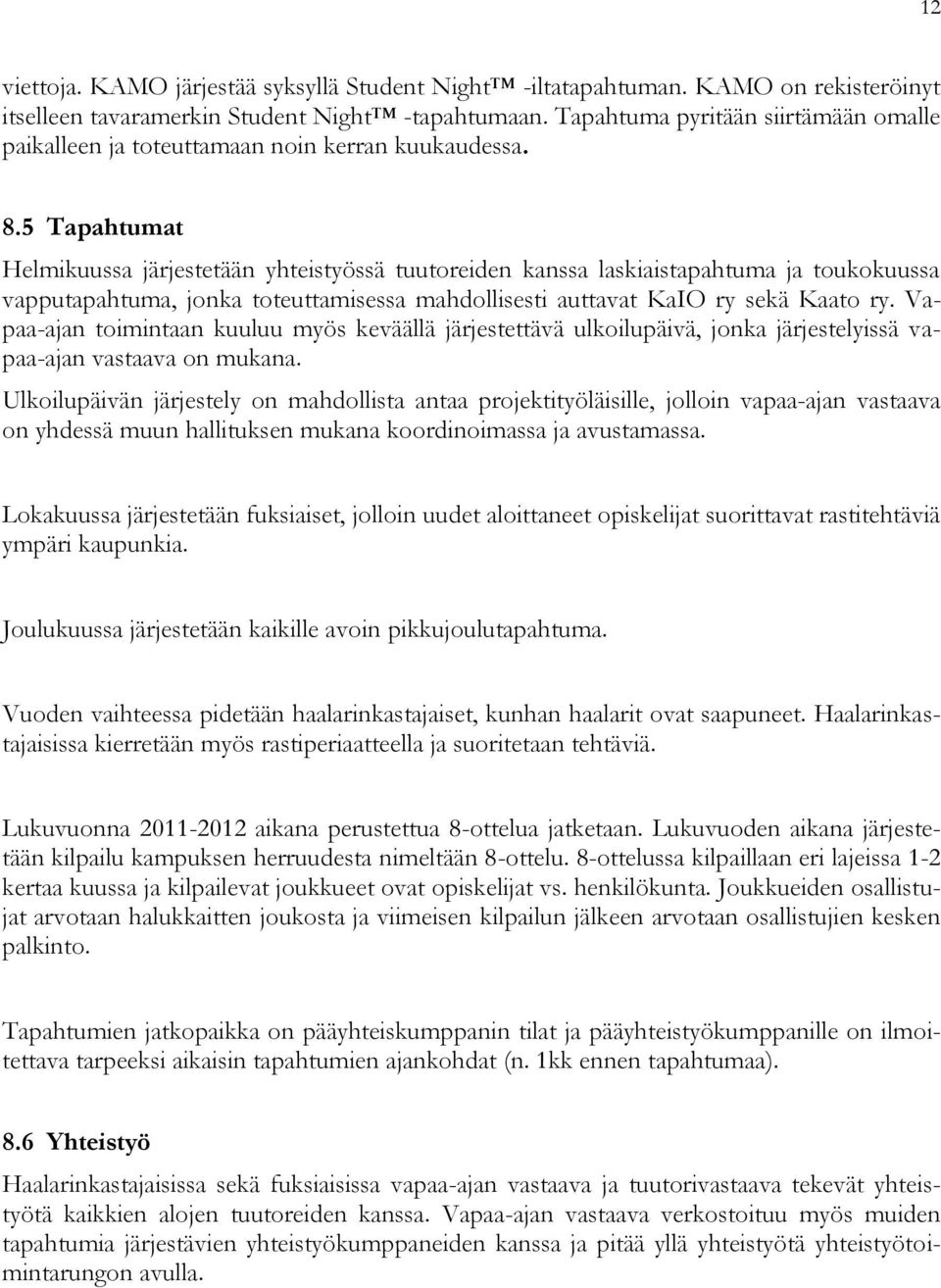 12

viettoja. KAMO järjestää syksyllä Student Night™ -iltatapahtuman. KAMO on rekisteröinyt itselleen tavaramerkin Student Night™ -tapahtumaan. Tapahtuma pyritään siirtämään omalle paikalleen ja toteuttamaan noin kerran kuukaudessa.

8.5 Tapahtumat

Helmikuussa järjestetään yhteistyössä tuutoreiden kanssa laskiaistapahtuma ja toukokuussa vapputapahtuma, jonka toteuttamisessa mahdollisesti auttavat KaIO ry sekä Kaato ry. Vapaa-ajan toimintaan kuuluu myös keväällä järjestettävä ulkoilupäivä, jonka järjestelyissä vapaa-ajan vastaava on mukana.

Ulkoilupäivän järjestely on mahdollista antaa projektityöläisille, jolloin vapaa-ajan vastaava on yhdessä muun hallituksen mukana koordinoimassa ja avustamassa.

Lokakuussa järjestetään fuksiaiset, jolloin uudet aloittaneet opiskelijat suorittavat rastitehtäviä ympäri kaupunkia.

Joulukuussa järjestetään kaikille avoin pikkujoulutapahtuma.

Vuoden vaihteessa pidetään haalarinkastajaiset, kunhan haalarit ovat saapuneet. Haalarinkastajaisissa kierretään myös rastiperiaatteella ja suoritetaan tehtäviä.

Lukuvuonna 2011-2012 aikana perustettua 8-ottelua jatketaan. Lukuvuoden aikana järjestetään kilpailu kampuksen herruudesta nimeltään 8-ottelu. 8-ottelussa kilpaillaan eri lajeissa 1-2 kertaa kuussa ja kilpailevat joukkueet ovat opiskelijat vs. henkilökunta. Joukkueiden osallistujat arvotaan halukkaitten joukosta ja viimeisen kilpailun jälkeen arvotaan osallistujien kesken palkinto.

Tapahtumien jatkopaikka on pääyhteiskumppanin tilat ja pääyhteistyökumppanille on ilmoitettava tarpeeksi aikaisin tapahtumien ajankohdat (n. 1kk ennen tapahtumaa).

8.6 Yhteistyö

Haalarinkastajaisissa sekä fuksiaisissa vapaa-ajan vastaava ja tuutorivastaava tekevät yhteistyötä kaikkien alojen tuutoreiden kanssa. Vapaa-ajan vastaava verkostoituu myös muiden tapahtumia järjestävien yhteistyökumppaneiden kanssa ja pitää yllä yhteistyötä yhteistyötoimintarungon avulla.